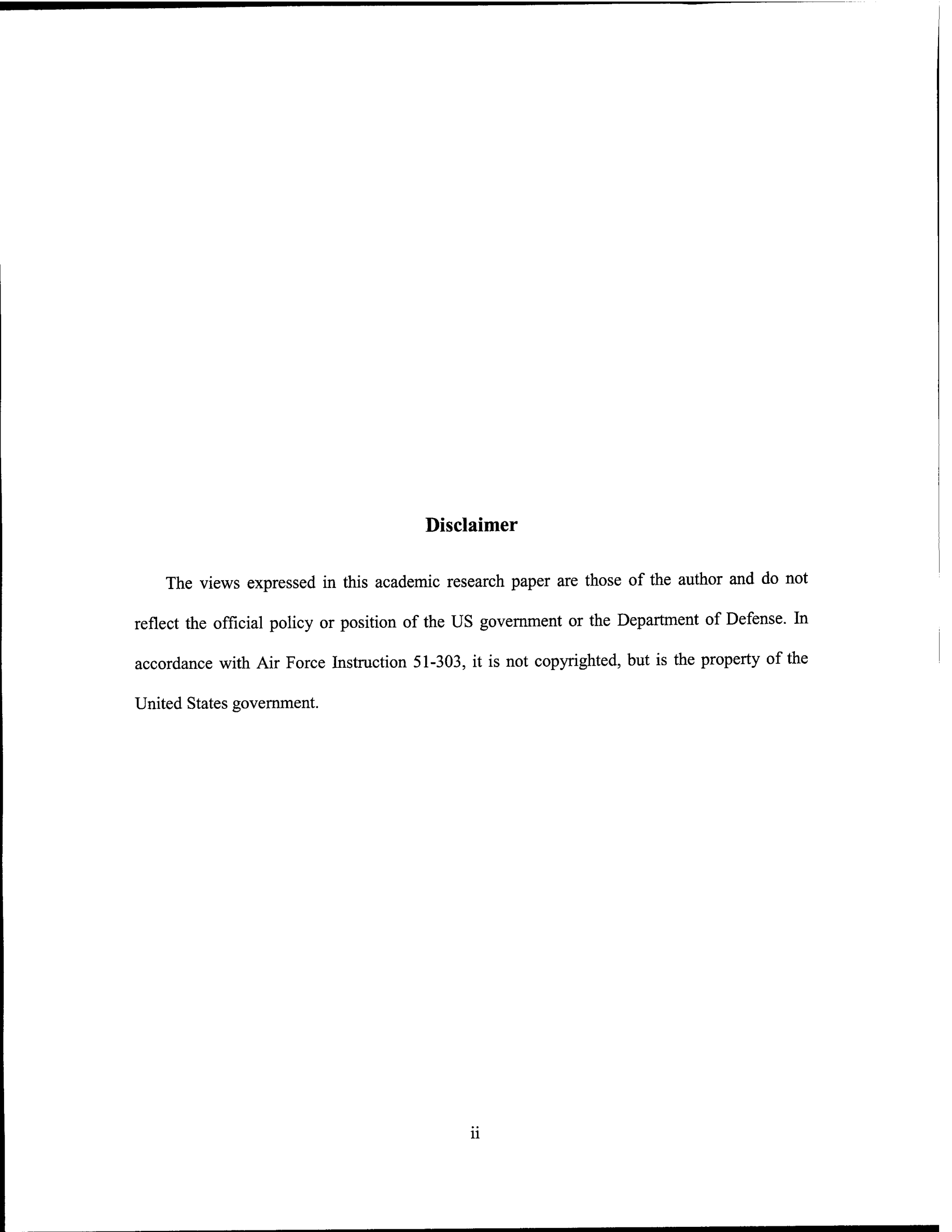 Disclaimer

The views expressed in this academic research paper are those of the author and do not reflect the official policy or position of the US government or the Department of Defense. In accordance with Air Force Instruction 51-303, it is not copyrighted, but is the property of the United States government.

ii